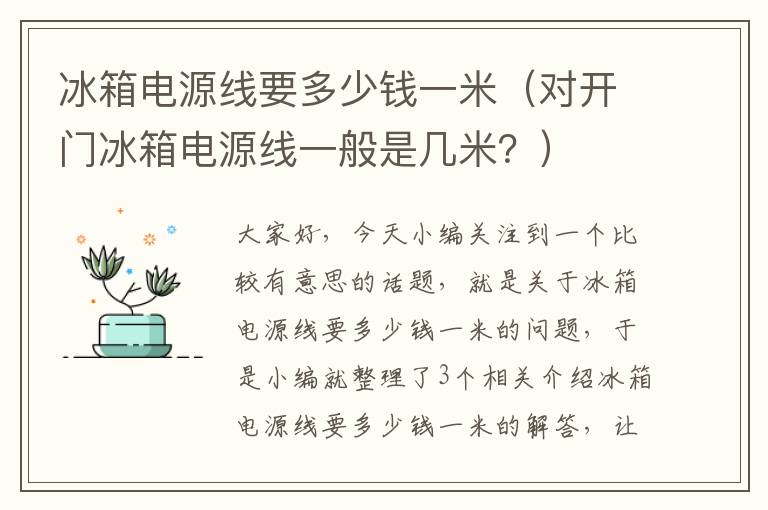 冰箱电源线要多少钱一米（对开门冰箱电源线一般是几米？）

大家好，今天小编关注到一个比较有意思的话题，就是关于冰箱电源线要多少钱一米的问题，于是小编就整理了3个相关介绍冰箱电源线要多少钱一米的解答，让